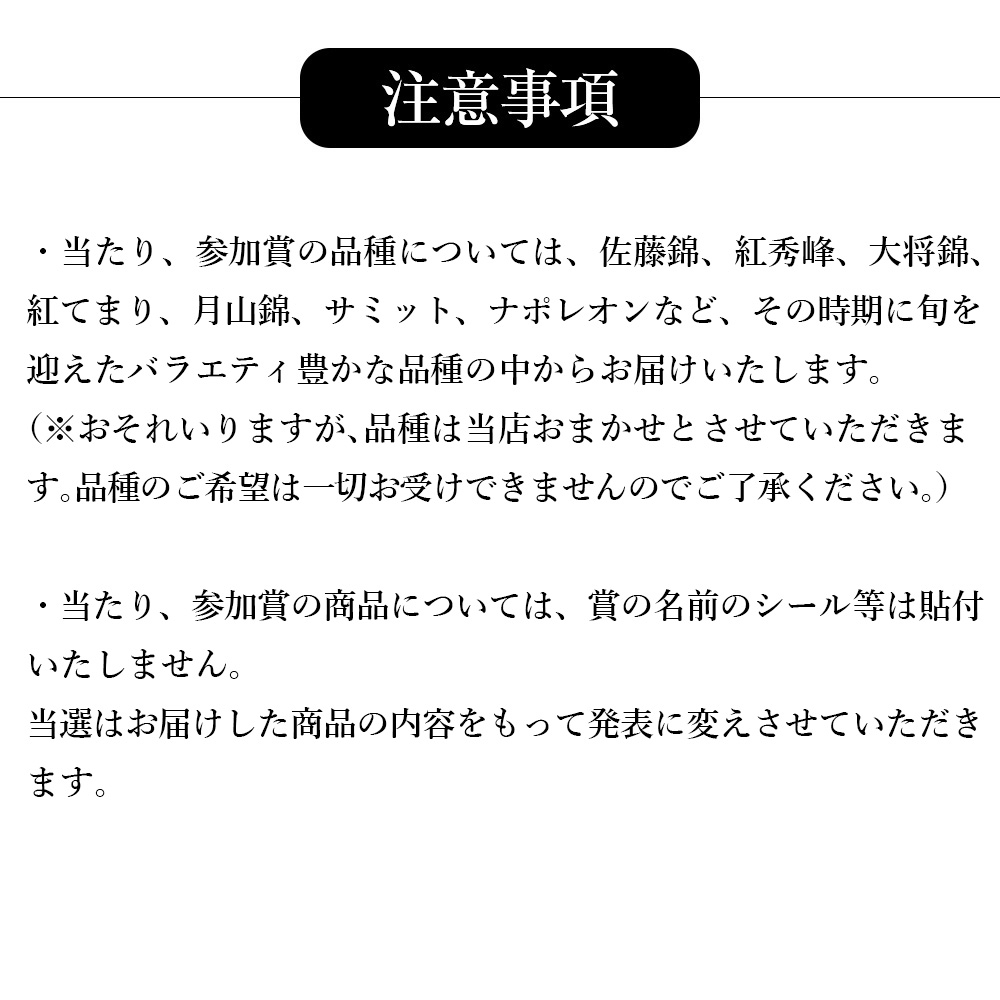 注意事項

・当たり、参加賞の品種については、佐藤錦、紅秀峰、大将錦、紅てまり、月山錦、サミット、ナポレオンなど、その時期に旬を迎えたバラエティ豊かな品種の中からお届けいたします。
（※おそれいりますが､品種は当店おまかせとさせていただきます｡品種のご希望は一切お受けできませんのでご了承ください。）

・当たり、参加賞の商品については、賞の名前のシール等は貼付いたしません。
当選はお届けした商品の内容をもって発表に変えさせていただきます。